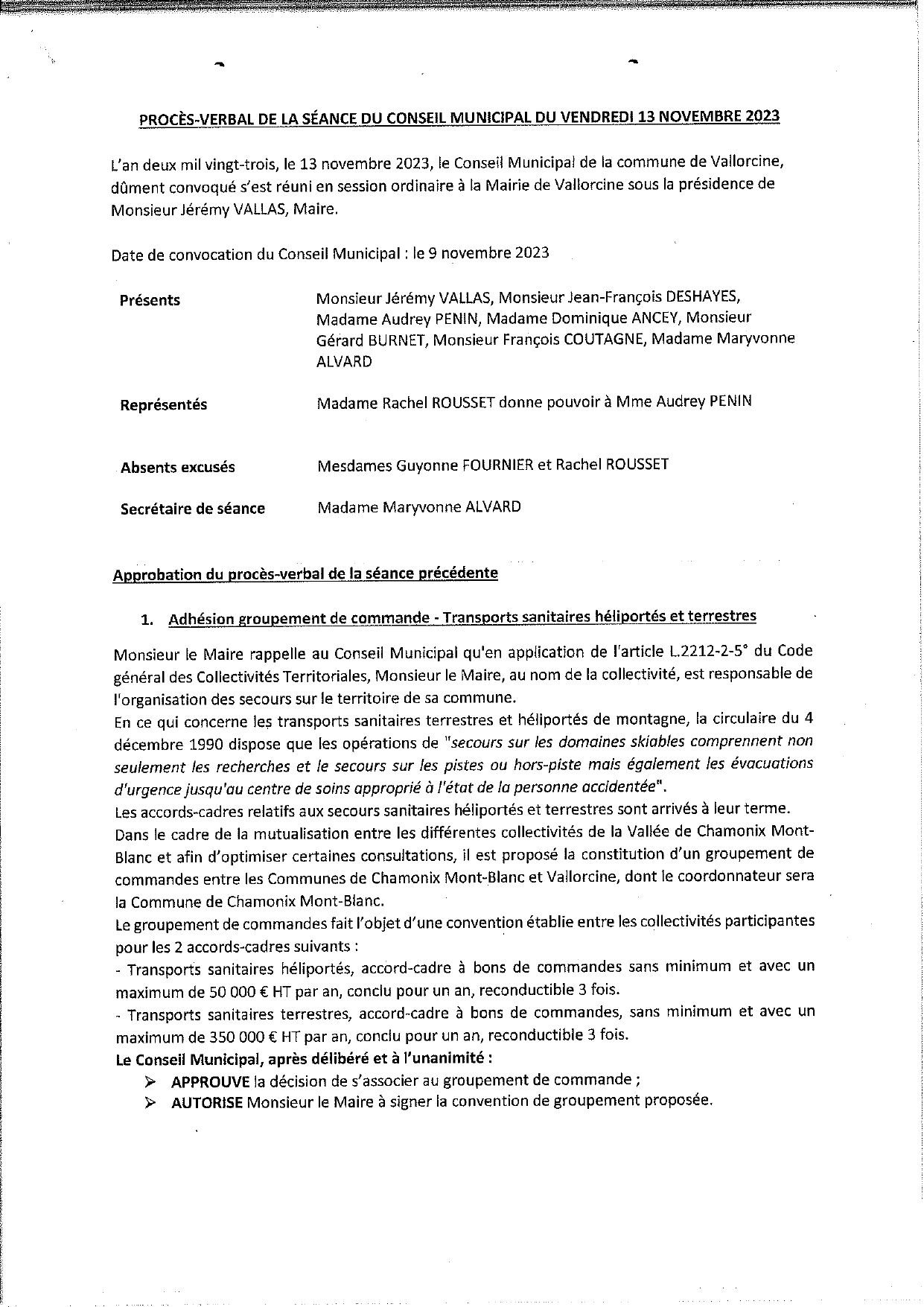 PROCÈS-VERBAL DE LA SÉANCE DU CONSEIL MUNICIPAL DU VENDREDI 13 NOVEMBRE 2023

L'an deux mil vingt-trois, le 13 novembre 2023, le Conseil Municipal de la commune de Vallorcine, dûment convoqué s'est réuni en session ordinaire à la Mairie de Vallorcine sous la présidence de Monsieur Jérémy VALLAS, Maire.

Date de convocation du Conseil Municipal : le 9 novembre 2023

Présents
Monsieur Jérémy VALLAS, Monsieur Jean-François DESHAYES, Madame Audrey PENIN, Madame Dominique ANCEY, Monsieur Gérard BURNET, Monsieur François COUTAGNE, Madame Maryvonne ALVARD

Représentés
Madame Rachel ROUSSET donne pouvoir à Mme Audrey PENIN

Absents excusés
Mesdames Guyonne FOURNIER et Rachel ROUSSET

Secrétaire de séance
Madame Maryvonne ALVARD

Approbation du procès-verbal de la séance précédente

1. Adhésion groupement de commande - Transports sanitaires héliportés et terrestres

Monsieur le Maire rappelle au Conseil Municipal qu'en application de l'article L.2212-2-5° du Code général des Collectivités Territoriales, Monsieur le Maire, au nom de la collectivité, est responsable de l'organisation des secours sur le territoire de sa commune.
En ce qui concerne les transports sanitaires terrestres et héliportés de montagne, la circulaire du 4 décembre 1990 dispose que les opérations de "secours sur les domaines skiables comprennent non seulement les recherches et le secours sur les pistes ou hors-piste mais également les évacuations d'urgence jusqu'au centre de soins approprié à l'état de la personne accidentée".
Les accords-cadres relatifs aux secours sanitaires héliportés et terrestres sont arrivés à leur terme.
Dans le cadre de la mutualisation entre les différentes collectivités de la Vallée de Chamonix Mont-Blanc et afin d'optimiser certaines consultations, il est proposé la constitution d'un groupement de commandes entre les Communes de Chamonix Mont-Blanc et Vallorcine, dont le coordonnateur sera la Commune de Chamonix Mont-Blanc.
Le groupement de commandes fait l'objet d'une convention établie entre les collectivités participantes pour les 2 accords-cadres suivants :
- Transports sanitaires héliportés, accord-cadre à bons de commandes sans minimum et avec un maximum de 50 000 € HT par an, conclu pour un an, reconductible 3 fois.
- Transports sanitaires terrestres, accord-cadre à bons de commandes, sans minimum et avec un maximum de 350 000 € HT par an, conclu pour un an, reconductible 3 fois.
Le Conseil Municipal, après délibéré et à l'unanimité :
➢ APPROUVE la décision de s'associer au groupement de commande ;
➢ AUTORISE Monsieur le Maire à signer la convention de groupement proposée.